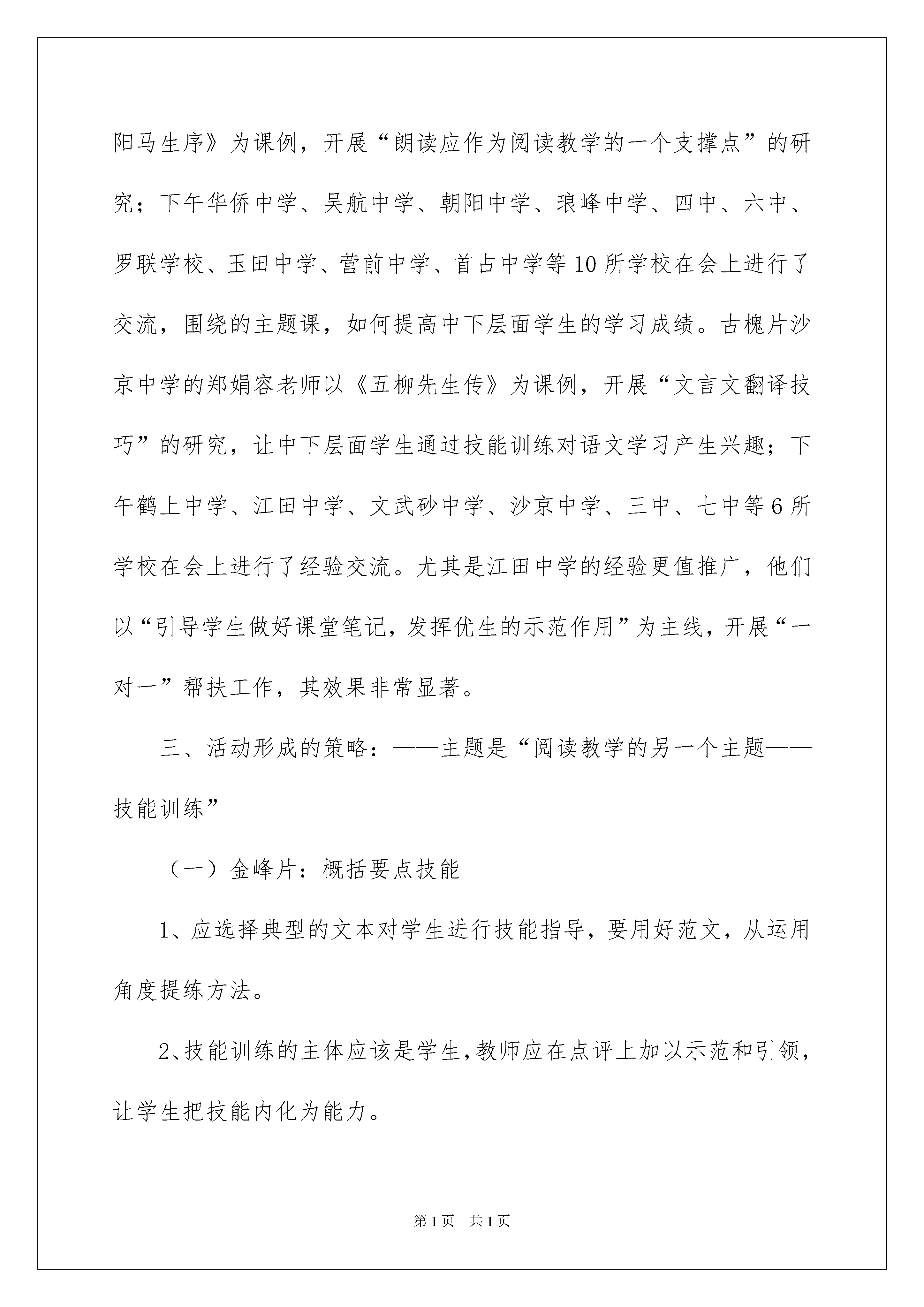 阳马生序》为课例，开展“朗读应作为阅读教学的一个支撑点”的研究；下午华侨中学、吴航中学、朝阳中学、琅峰中学、四中、六中、罗联学校、玉田中学、营前中学、首占中学等10所学校在会上进行了交流，围绕的主题课，如何提高中下层面学生的学习成绩。古槐片沙京中学的郑娟容老师以《五柳先生传》为课例，开展“文言文翻译技巧”的研究，让中下层面学生通过技能训练对语文学习产生兴趣；下午鹤上中学、江田中学、文武砂中学、沙京中学、三中、七中等6所学校在会上进行了经验交流。尤其是江田中学的经验更值推广，他们以“引导学生做好课堂笔记，发挥优生的示范作用”为主线，开展“一对一”帮扶工作，其效果非常显著。

三、活动形成的策略：——主题是“阅读教学的另一个主题——技能训练”

（一）金峰片：概括要点技能

1、应选择典型的文本对学生进行技能指导，要用好范文，从运用角度提练方法。

2、技能训练的主体应该是学生，教师应在点评上加以示范和引领，让学生把技能内化为能力。

第1页 共1页